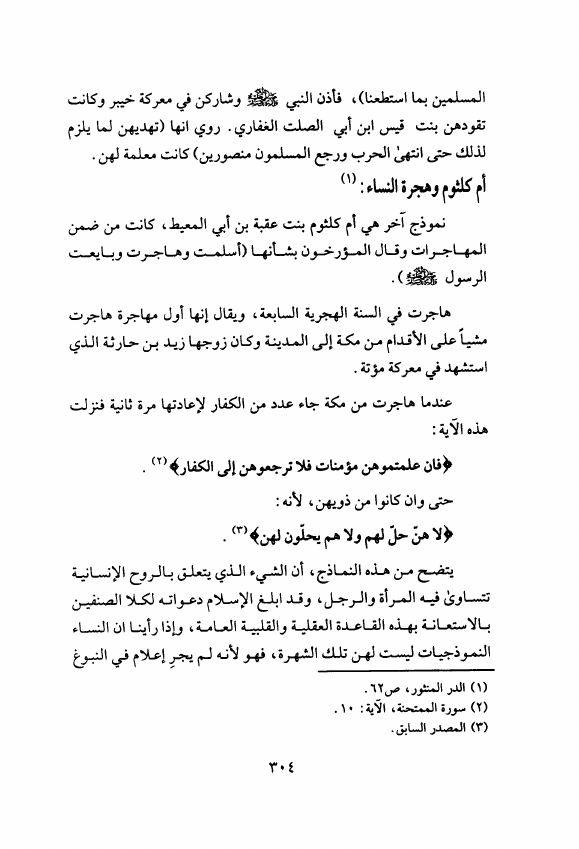 المسلمين بما استطعنا)، فأذن النبي ﷺ وشاركن في معركة خيبر وكانت تقودهن بنت قيس ابن أبي الصلت الغفاري. روي انها (تهديهن لما يلزم لذلك حتى انتهىٰ الحرب ورجع المسلمون منصورين) كانت معلمة لهن.

أم كلثوم وهجرة النساء: (١)

نموذج آخر هي أم كلثوم بنت عقبة بن أبي المعيط، كانت من ضمن المهاجرات وقال المؤرخون بشأنها (أسلمت وهاجرت وبايعت الرسول ﷺ).

هاجرت في السنة الهجرية السابعة، ويقال إنها أول مهاجرة هاجرت مشياً على الأقدام من مكة إلى المدينة وكان زوجها زيد بن حارثة الذي استشهد في معركة مؤتة.

عندما هاجرت من مكة جاء عدد من الكفار لإعادتها مرة ثانية فنزلت هذه الآية:

﴿فان علمتموهن مؤمنات فلا ترجعوهن إلى الكفار﴾ (٢).

حتى وان كانوا من ذويهن، لأنه:

﴿لا هنّ حلّ لهم ولا هم يحلّون لهن﴾ (٣).

يتضح من هذه النماذج، أن الشيء الذي يتعلق بالروح الإنسانية تتساوىٰ فيه المرأة والرجل، وقد ابلغ الإسلام دعواته لكلا الصنفين بالاستعانة بهذه القاعدة العقلية والقلبية العامة، وإذا رأينا ان النساء النموذجيات ليست لهن تلك الشهرة، فهو لأنه لم يجرِ إعلام في النبوغ

(١) الدر المنثور، ص٦٢.
(٢) سورة الممتحنة، الآية: ١٠.
(٣) المصدر السابق.

٣٠٤